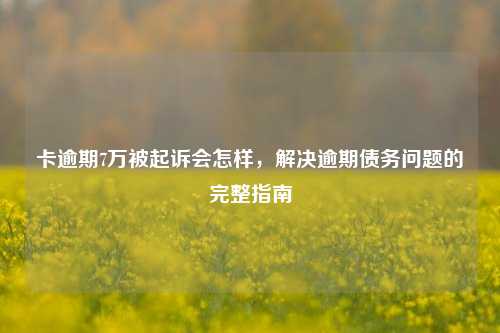 卡逾期7万被起诉会怎样，解决逾期债务问题的完整指南